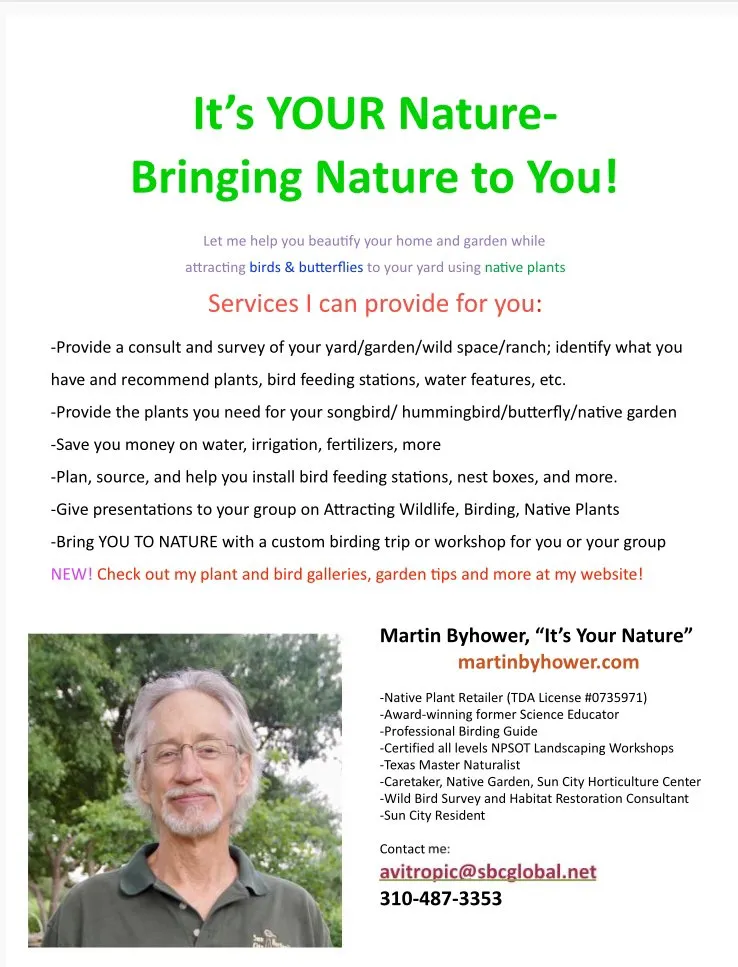 It's YOUR Nature-
Bringing Nature to You!

Let me help you beautify your home and garden while attracting birds & butterflies to your yard using native plants

Services I can provide for you:

-Provide a consult and survey of your yard/garden/wild space/ranch; identify what you have and recommend plants, bird feeding stations, water features, etc.
-Provide the plants you need for your songbird/ hummingbird/butterfly/native garden
-Save you money on water, irrigation, fertilizers, more
-Plan, source, and help you install bird feeding stations, nest boxes, and more.
-Give presentations to your group on Attracting Wildlife, Birding, Native Plants
-Bring YOU TO NATURE with a custom birding trip or workshop for you or your group
NEW! Check out my plant and bird galleries, garden tips and more at my website!

Martin Byhower, "It's Your Nature"
martinbyhower.com

-Native Plant Retailer (TDA License #0735971)
-Award-winning former Science Educator
-Professional Birding Guide
-Certified all levels NPSOT Landscaping Workshops
-Texas Master Naturalist
-Caretaker, Native Garden, Sun City Horticulture Center
-Wild Bird Survey and Habitat Restoration Consultant
-Sun City Resident

Contact me:
avitropic@sbcglobal.net
310-487-3353